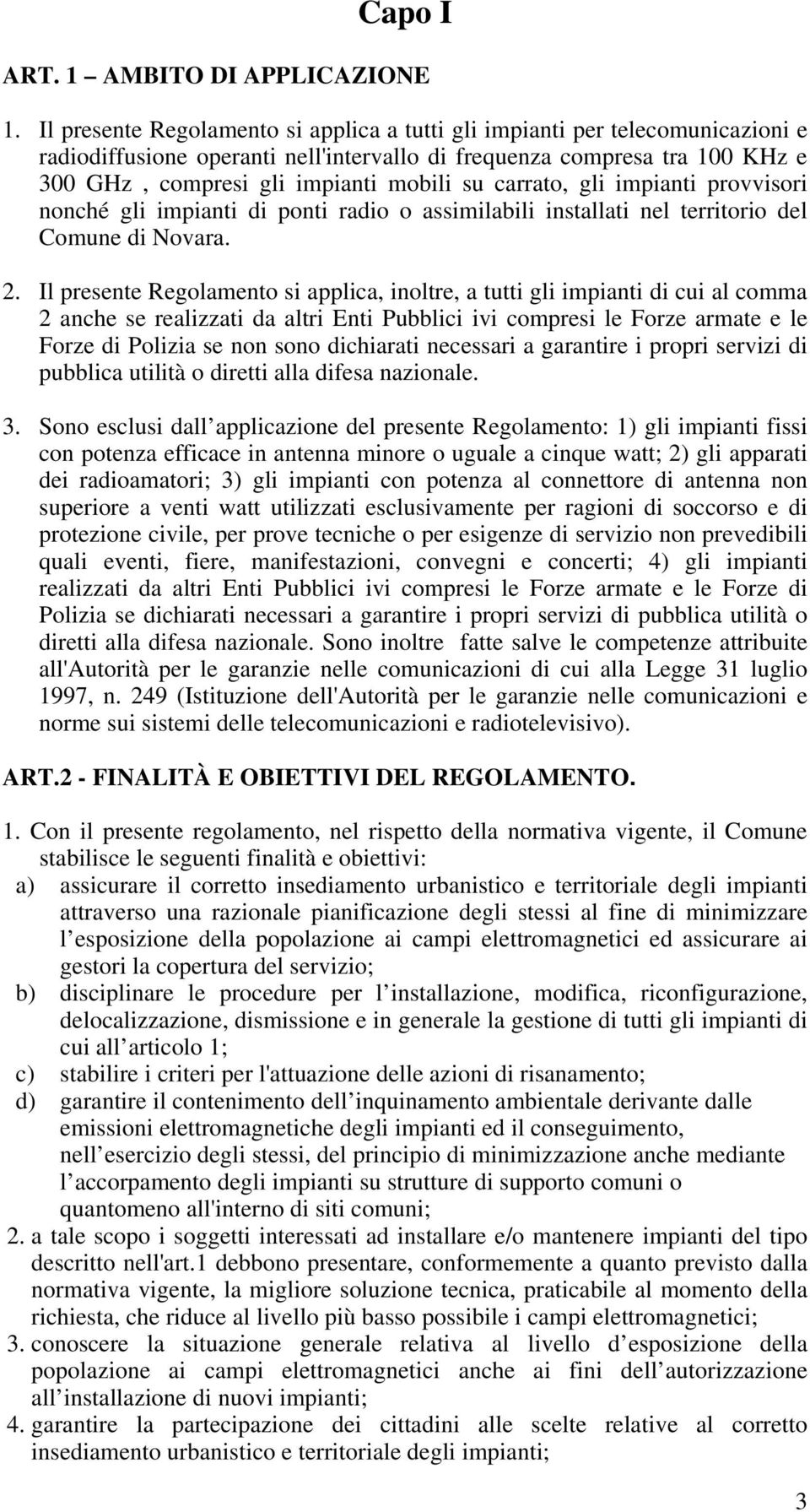 Capo I

ART. 1 – AMBITO DI APPLICAZIONE

1. Il presente Regolamento si applica a tutti gli impianti per telecomunicazioni e radiodiffusione operanti nell'intervallo di frequenza compresa tra 100 KHz e 300 GHz , compresi gli impianti mobili su carrato, gli impianti provvisori nonché gli impianti di ponti radio o assimilabili installati nel territorio del Comune di Novara.

2. Il presente Regolamento si applica, inoltre, a tutti gli impianti di cui al comma 2 anche se realizzati da altri Enti Pubblici ivi compresi le Forze armate e le Forze di Polizia se non sono dichiarati necessari a garantire i propri servizi di pubblica utilità o diretti alla difesa nazionale.

3. Sono esclusi dall applicazione del presente Regolamento: 1) gli impianti fissi con potenza efficace in antenna minore o uguale a cinque watt; 2) gli apparati dei radioamatori; 3) gli impianti con potenza al connettore di antenna non superiore a venti watt utilizzati esclusivamente per ragioni di soccorso e di protezione civile, per prove tecniche o per esigenze di servizio non prevedibili quali eventi, fiere, manifestazioni, convegni e concerti; 4) gli impianti realizzati da altri Enti Pubblici ivi compresi le Forze armate e le Forze di Polizia se dichiarati necessari a garantire i propri servizi di pubblica utilità o diretti alla difesa nazionale. Sono inoltre fatte salve le competenze attribuite all'Autorità per le garanzie nelle comunicazioni di cui alla Legge 31 luglio 1997, n. 249 (Istituzione dell'Autorità per le garanzie nelle comunicazioni e norme sui sistemi delle telecomunicazioni e radiotelevisivo).

ART.2 - FINALITÀ E OBIETTIVI DEL REGOLAMENTO.

1. Con il presente regolamento, nel rispetto della normativa vigente, il Comune stabilisce le seguenti finalità e obiettivi:
a) assicurare il corretto insediamento urbanistico e territoriale degli impianti attraverso una razionale pianificazione degli stessi al fine di minimizzare l esposizione della popolazione ai campi elettromagnetici ed assicurare ai gestori la copertura del servizio;
b) disciplinare le procedure per l installazione, modifica, riconfigurazione, delocalizzazione, dismissione e in generale la gestione di tutti gli impianti di cui all articolo 1;
c) stabilire i criteri per l'attuazione delle azioni di risanamento;
d) garantire il contenimento dell inquinamento ambientale derivante dalle emissioni elettromagnetiche degli impianti ed il conseguimento, nell esercizio degli stessi, del principio di minimizzazione anche mediante l accorpamento degli impianti su strutture di supporto comuni o quantomeno all'interno di siti comuni;
2. a tale scopo i soggetti interessati ad installare e/o mantenere impianti del tipo descritto nell'art.1 debbono presentare, conformemente a quanto previsto dalla normativa vigente, la migliore soluzione tecnica, praticabile al momento della richiesta, che riduce al livello più basso possibile i campi elettromagnetici;
3. conoscere la situazione generale relativa al livello d esposizione della popolazione ai campi elettromagnetici anche ai fini dell autorizzazione all installazione di nuovi impianti;
4. garantire la partecipazione dei cittadini alle scelte relative al corretto insediamento urbanistico e territoriale degli impianti;

3